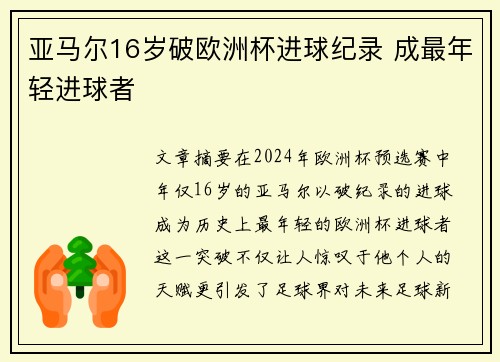 亚马尔16岁破欧洲杯进球纪录 成最年轻进球者

文章摘要在2024年欧洲杯预选赛中年仅16岁的亚马尔以破纪录的进球成为历史上最年轻的欧洲杯进球者这一突破不仅让人惊叹于他个人的天赋更引发了足球界对未来足球新